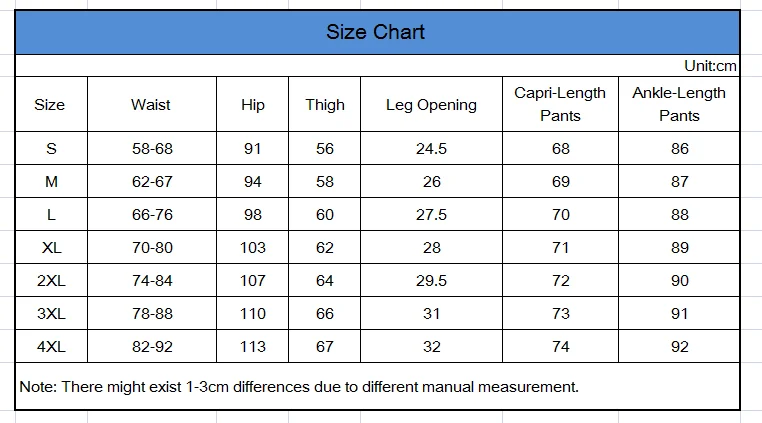 Size Chart

Unit:cm

| Size | Waist | Hip | Thigh | Leg Opening | Capri-Length Pants | Ankle-Length Pants |
|---|---|---|---|---|---|---|
| S | 58-68 | 91 | 56 | 24.5 | 68 | 86 |
| M | 62-67 | 94 | 58 | 26 | 69 | 87 |
| L | 66-76 | 98 | 60 | 27.5 | 70 | 88 |
| XL | 70-80 | 103 | 62 | 28 | 71 | 89 |
| 2XL | 74-84 | 107 | 64 | 29.5 | 72 | 90 |
| 3XL | 78-88 | 110 | 66 | 31 | 73 | 91 |
| 4XL | 82-92 | 113 | 67 | 32 | 74 | 92 |

Note: There might exist 1-3cm differences due to different manual measurement.